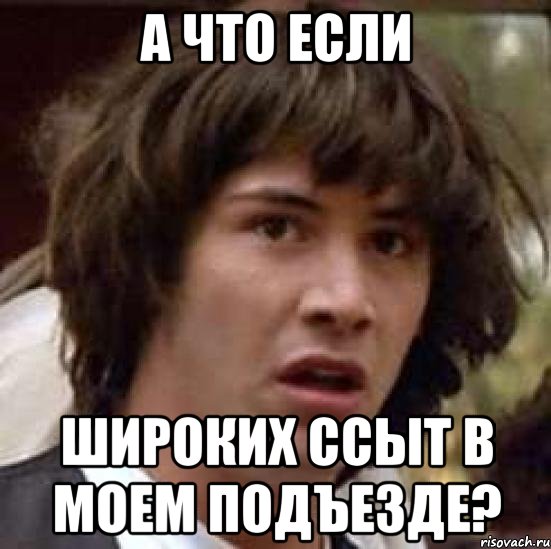 А ЧТО ЕСЛИ

ШИРОКИХ ССЫТ В МОЕМ ПОДЪЕЗДЕ?

risovach.ru